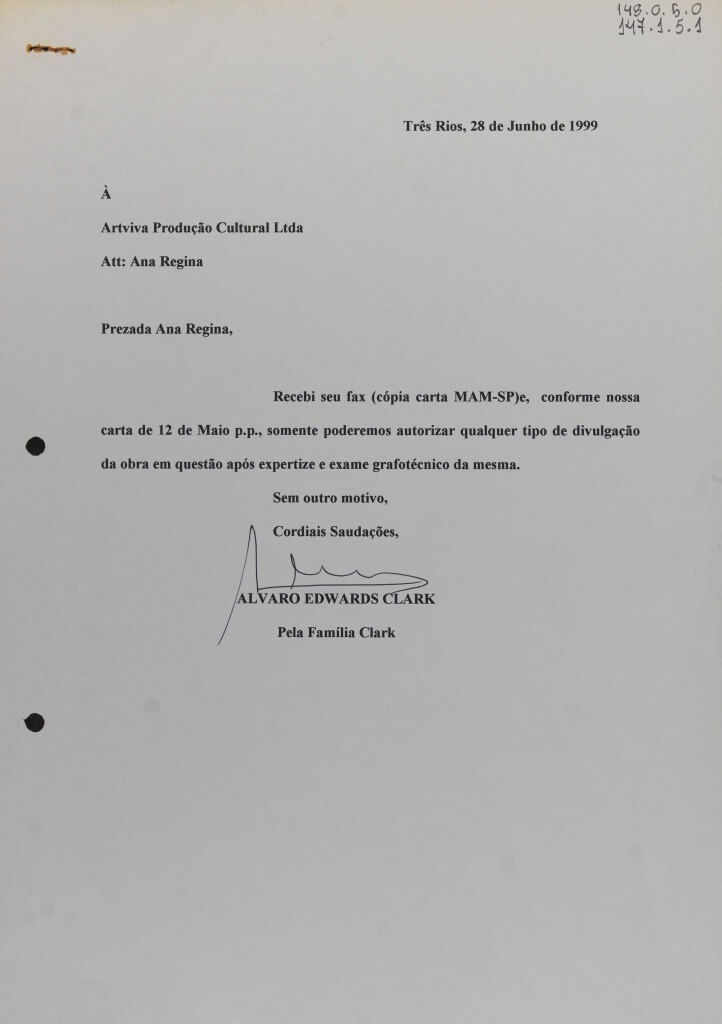 148.0.5.0
147.1.5.1

Três Rios, 28 de Junho de 1999

À

Artviva Produção Cultural Ltda

Att: Ana Regina

Prezada Ana Regina,

Recebi seu fax (cópia carta MAM-SP)e, conforme nossa carta de 12 de Maio p.p., somente poderemos autorizar qualquer tipo de divulgação da obra em questão após expertize e exame grafotécnico da mesma.

Sem outro motivo,

Cordiais Saudações,

ALVARO EDWARDS CLARK

Pela Família Clark